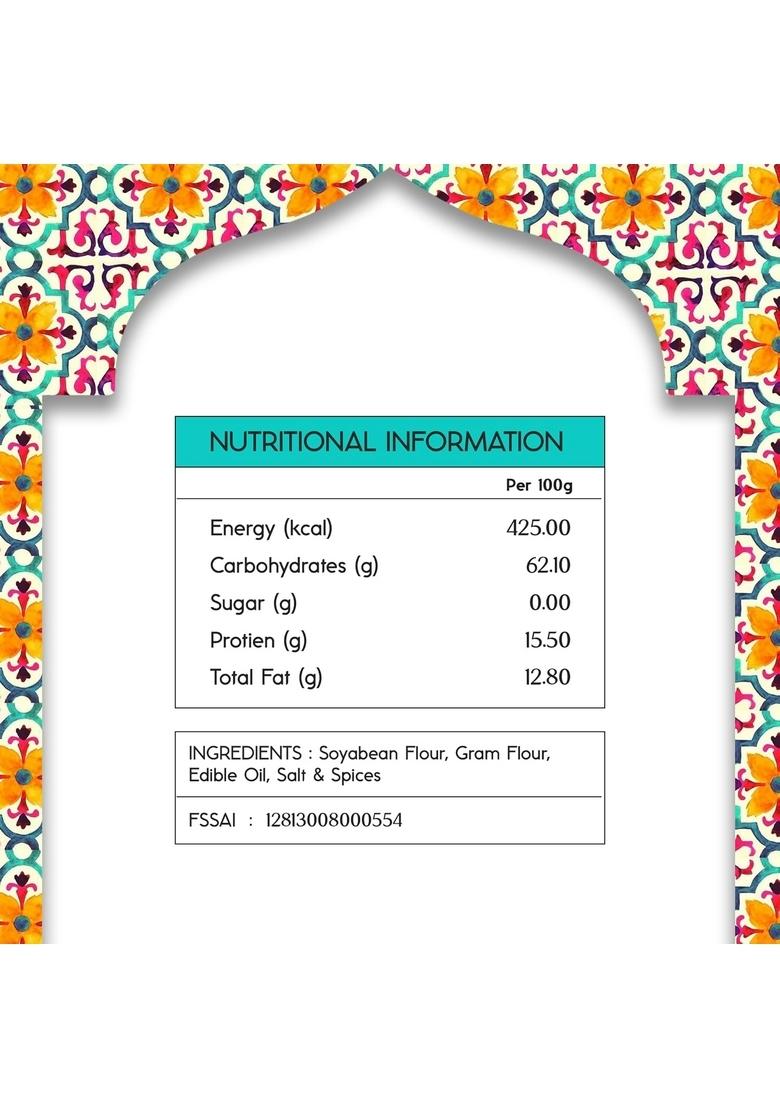 NUTRITIONAL INFORMATION

|  | Per 100g |
|---|---|
| Energy (kcal) | 425.00 |
| Carbohydrates (g) | 62.10 |
| Sugar (g) | 0.00 |
| Protien (g) | 15.50 |
| Total Fat (g) | 12.80 |

INGREDIENTS : Soyabean Flour, Gram Flour, Edible Oil, Salt & Spices

FSSAI : 12813008000554